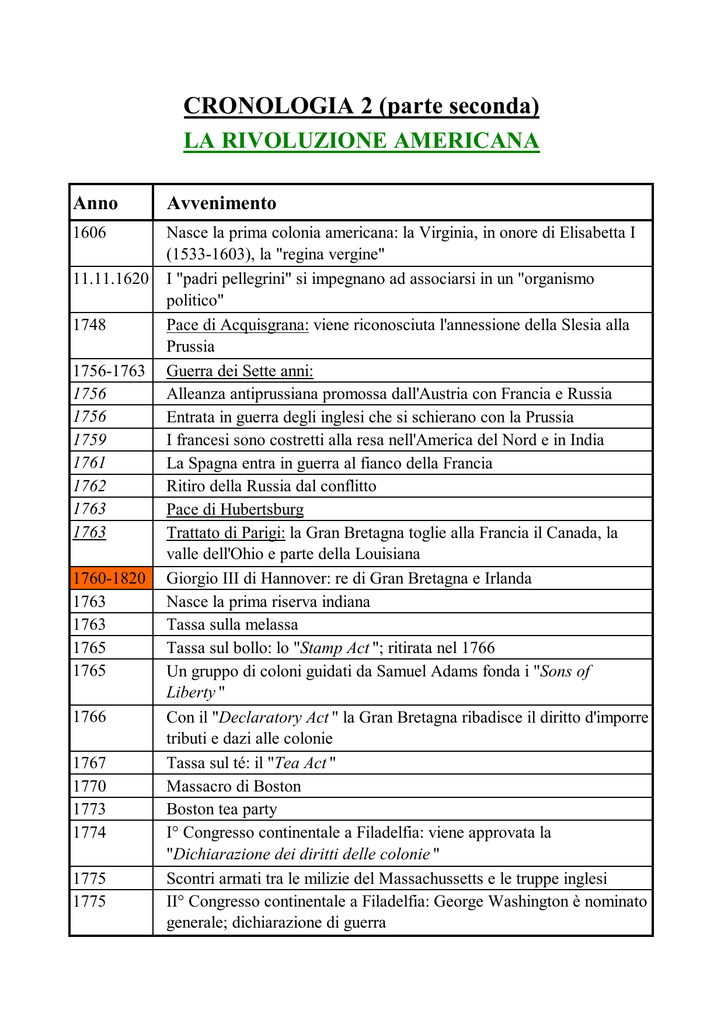 CRONOLOGIA 2 (parte seconda)
LA RIVOLUZIONE AMERICANA

| Anno | Avvenimento |
|---|---|
| 1606 | Nasce la prima colonia americana: la Virginia, in onore di Elisabetta I (1533-1603), la "regina vergine" |
| 11.11.1620 | I "padri pellegrini" si impegnano ad associarsi in un "organismo politico" |
| 1748 | Pace di Acquisgrana: viene riconosciuta l'annessione della Slesia alla Prussia |
| 1756-1763 | Guerra dei Sette anni: |
| 1756 | Alleanza antiprussiana promossa dall'Austria con Francia e Russia |
| 1756 | Entrata in guerra degli inglesi che si schierano con la Prussia |
| 1759 | I francesi sono costretti alla resa nell'America del Nord e in India |
| 1761 | La Spagna entra in guerra al fianco della Francia |
| 1762 | Ritiro della Russia dal conflitto |
| 1763 | Pace di Hubertsburg |
| 1763 | Trattato di Parigi: la Gran Bretagna toglie alla Francia il Canada, la valle dell'Ohio e parte della Louisiana |
| 1760-1820 | Giorgio III di Hannover: re di Gran Bretagna e Irlanda |
| 1763 | Nasce la prima riserva indiana |
| 1763 | Tassa sulla melassa |
| 1765 | Tassa sul bollo: lo "Stamp Act"; ritirata nel 1766 |
| 1765 | Un gruppo di coloni guidati da Samuel Adams fonda i "Sons of Liberty" |
| 1766 | Con il "Declaratory Act" la Gran Bretagna ribadisce il diritto d'imporre tributi e dazi alle colonie |
| 1767 | Tassa sul té: il "Tea Act" |
| 1770 | Massacro di Boston |
| 1773 | Boston tea party |
| 1774 | I° Congresso continentale a Filadelfia: viene approvata la "Dichiarazione dei diritti delle colonie" |
| 1775 | Scontri armati tra le milizie del Massachussetts e le truppe inglesi |
| 1775 | II° Congresso continentale a Filadelfia: George Washington è nominato generale; dichiarazione di guerra |